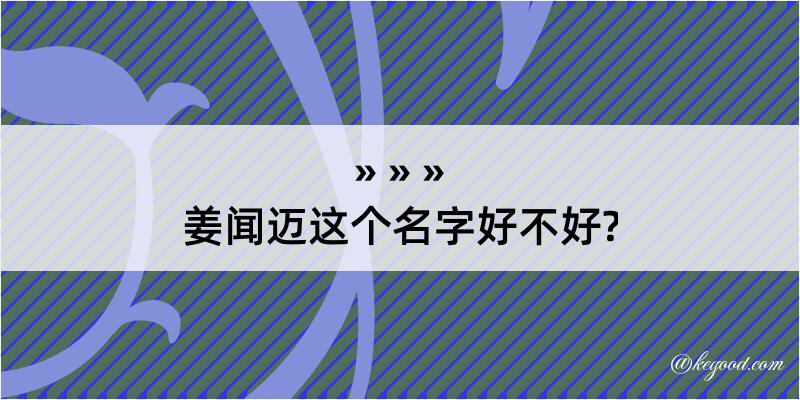 » » »
姜闻迈这个名字好不好?

@kegood.com